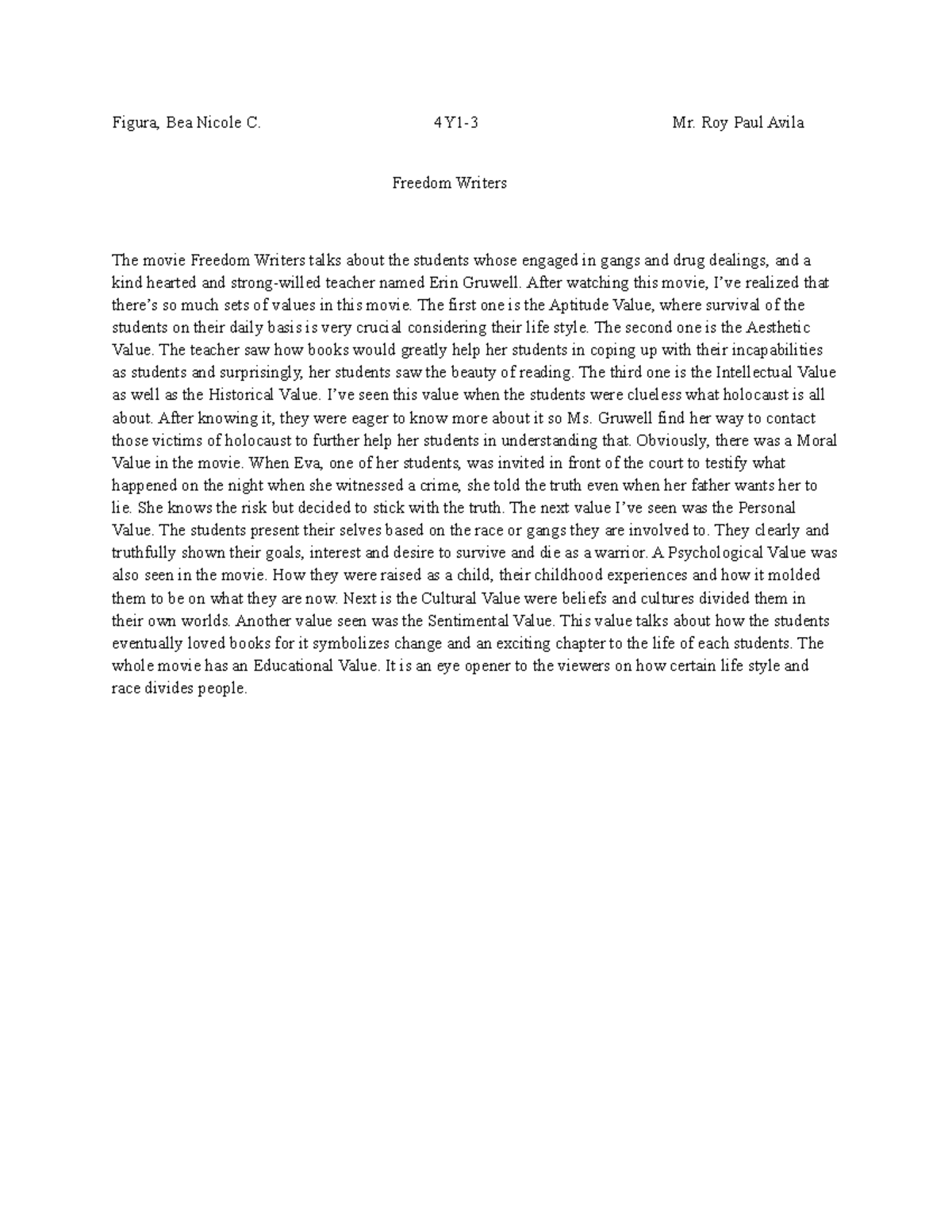 Figura, Bea Nicole C. 4Y1-3 Mr. Roy Paul Avila

Freedom Writers

The movie Freedom Writers talks about the students whose engaged in gangs and drug dealings, and a kind hearted and strong-willed teacher named Erin Gruwell. After watching this movie, I've realized that there's so much sets of values in this movie. The first one is the Aptitude Value, where survival of the students on their daily basis is very crucial considering their life style. The second one is the Aesthetic Value. The teacher saw how books would greatly help her students in coping up with their incapabilities as students and surprisingly, her students saw the beauty of reading. The third one is the Intellectual Value as well as the Historical Value. I've seen this value when the students were clueless what holocaust is all about. After knowing it, they were eager to know more about it so Ms. Gruwell find her way to contact those victims of holocaust to further help her students in understanding that. Obviously, there was a Moral Value in the movie. When Eva, one of her students, was invited in front of the court to testify what happened on the night when she witnessed a crime, she told the truth even when her father wants her to lie. She knows the risk but decided to stick with the truth. The next value I've seen was the Personal Value. The students present their selves based on the race or gangs they are involved to. They clearly and truthfully shown their goals, interest and desire to survive and die as a warrior. A Psychological Value was also seen in the movie. How they were raised as a child, their childhood experiences and how it molded them to be on what they are now. Next is the Cultural Value were beliefs and cultures divided them in their own worlds. Another value seen was the Sentimental Value. This value talks about how the students eventually loved books for it symbolizes change and an exciting chapter to the life of each students. The whole movie has an Educational Value. It is an eye opener to the viewers on how certain life style and race divides people.